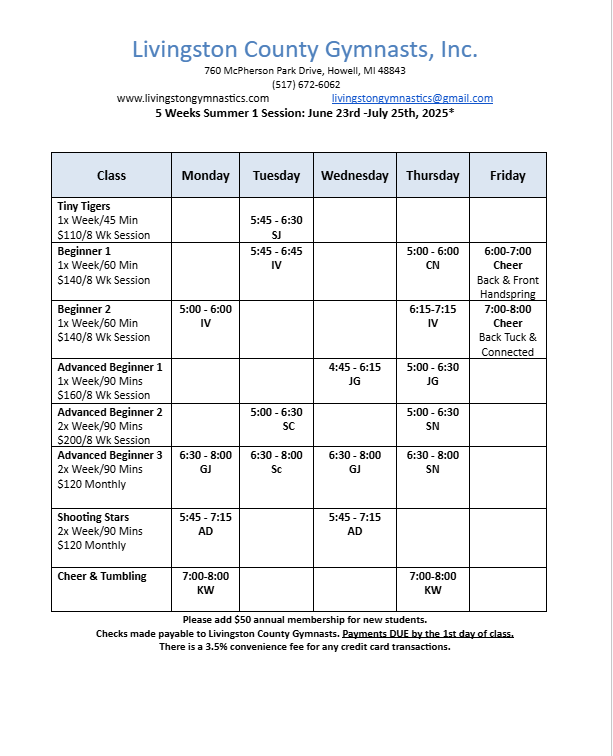 Livingston County Gymnasts, Inc.
760 McPherson Park Drive, Howell, MI 48843
(517) 672-6062
www.livingstongymnastics.com livingstongymnastics@gmail.com
5 Weeks Summer 1 Session: June 23rd -July 25th, 2025*

| Class | Monday | Tuesday | Wednesday | Thursday | Friday |
|---|---|---|---|---|---|
| Tiny Tigers 1x Week/45 Min $110/8 Wk Session | | 5:45 - 6:30 SJ | | | |
| Beginner 1 1x Week/60 Min $140/8 Wk Session | | 5:45 - 6:45 IV | | 5:00 - 6:00 CN | 6:00-7:00 Cheer Back & Front Handspring |
| Beginner 2 1x Week/60 Min $140/8 Wk Session | 5:00 - 6:00 IV | | | 6:15-7:15 IV | 7:00-8:00 Cheer Back Tuck & Connected |
| Advanced Beginner 1 1x Week/90 Mins $160/8 Wk Session | | | 4:45 - 6:15 JG | 5:00 - 6:30 JG | |
| Advanced Beginner 2 2x Week/90 Mins $200/8 Wk Session | | 5:00 - 6:30 SC | | 5:00 - 6:30 SN | |
| Advanced Beginner 3 2x Week/90 Mins $120 Monthly | 6:30 - 8:00 GJ | 6:30 - 8:00 Sc | 6:30 - 8:00 GJ | 6:30 - 8:00 SN | |
| Shooting Stars 2x Week/90 Mins $120 Monthly | 5:45 - 7:15 AD | | 5:45 - 7:15 AD | | |
| Cheer & Tumbling | 7:00-8:00 KW | | | 7:00-8:00 KW | |

Please add $50 annual membership for new students.
Checks made payable to Livingston County Gymnasts. Payments DUE by the 1st day of class.
There is a 3.5% convenience fee for any credit card transactions.